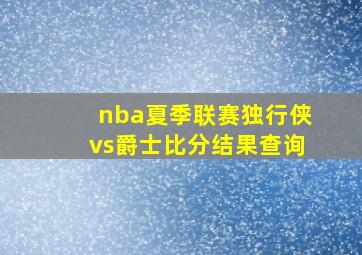 nba夏季联赛独行侠vs爵士比分结果查询